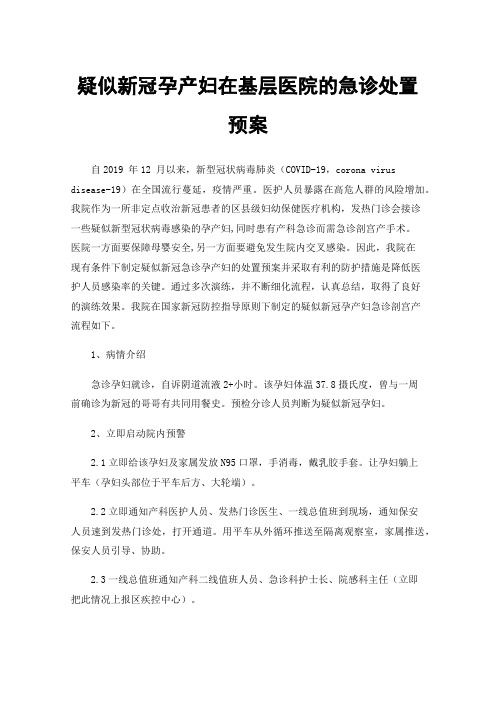 疑似新冠孕产妇在基层医院的急诊处置预案

自 2019 年 12 月以来，新型冠状病毒肺炎（COVID-19，corona virus disease-19）在全国流行蔓延，疫情严重。医护人员暴露在高危人群的风险增加。我院作为一所非定点收治新冠患者的区县级妇幼保健医疗机构，发热门诊会接诊一些疑似新型冠状病毒感染的孕产妇,同时患有产科急诊而需急诊剖宫产手术。医院一方面要保障母婴安全,另一方面要避免发生院内交叉感染。因此，我院在现有条件下制定疑似新冠急诊孕产妇的处置预案并采取有利的防护措施是降低医护人员感染率的关键。通过多次演练，并不断细化流程，认真总结，取得了良好的演练效果。我院在国家新冠防控指导原则下制定的疑似新冠孕产妇急诊剖宫产流程如下。

1、病情介绍

急诊孕妇就诊，自诉阴道流液 2+小时。该孕妇体温 37.8 摄氏度，曾与一周前确诊为新冠的哥哥有共同用餐史。预检分诊人员判断为疑似新冠孕妇。

2、立即启动院内预警

2.1 立即给该孕妇及家属发放 N95 口罩，手消毒，戴乳胶手套。让孕妇躺上平车（孕妇头部位于平车后方、大轮端）。

2.2 立即通知产科医护人员、发热门诊医生、一线总值班到现场，通知保安人员速到发热门诊处，打开通道。用平车从外循环推送至隔离观察室，家属推送，保安人员引导、协助。

2.3 一线总值班通知产科二线值班人员、急诊科护士长、院感科主任（立即把此情况上报区疾控中心）。